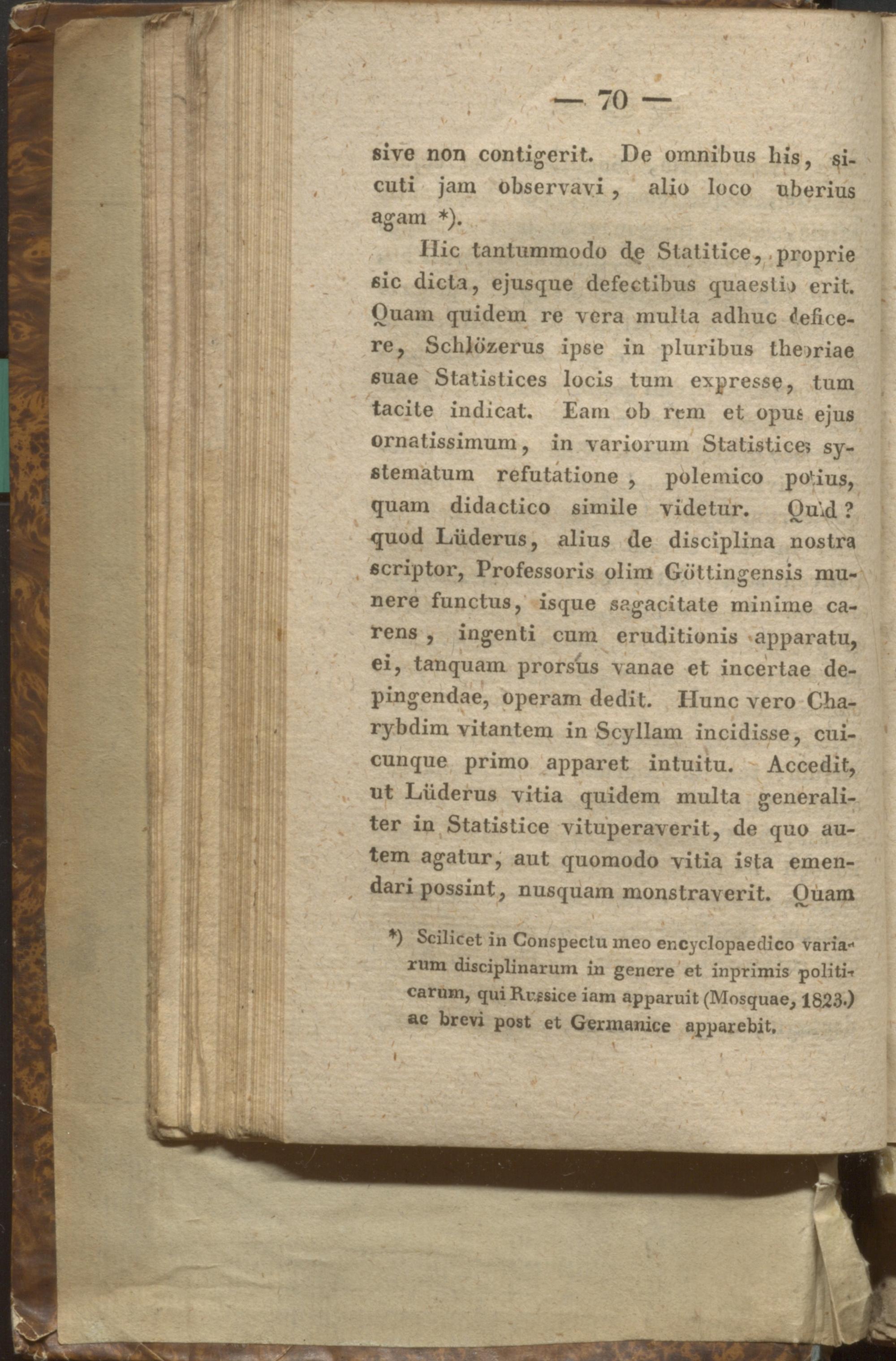 — 70 —

sive non contigerit. De omnibus his, sicuti jam observavi, alio loco uberius agam *).

Hic tantummodo de Statitice, proprie sic dicta, ejusque defectibus quaestio erit. Quam quidem re vera multa adhuc deficere, Schlözerus ipse in pluribus theoriae suae Statistices locis tum expresse, tum tacite indicat. Eam ob rem et opus ejus ornatissimum, in variorum Statistices systematum refutatione, polemico potius, quam didactico simile videtur. Quid? quod Lüderus, alius de disciplina nostra scriptor, Professoris olim Göttingensis munere functus, isque sagacitate minime carens, ingenti cum eruditionis apparatu, ei, tanquam prorsus vanae et incertae depingendae, operam dedit. Hunc vero Charybdim vitantem in Scyllam incidisse, cuicunque primo apparet intuitu. Accedit, ut Lüderus vitia quidem multa generaliter in Statistice vituperaverit, de quo autem agatur, aut quomodo vitia ista emendari possint, nusquam monstraverit. Quam

*) Scilicet in Conspectu meo encyclopaedico variarum disciplinarum in genere et inprimis politicarum, qui Russice iam apparuit (Mosquae, 1823.) ac brevi post et Germanice apparebit.